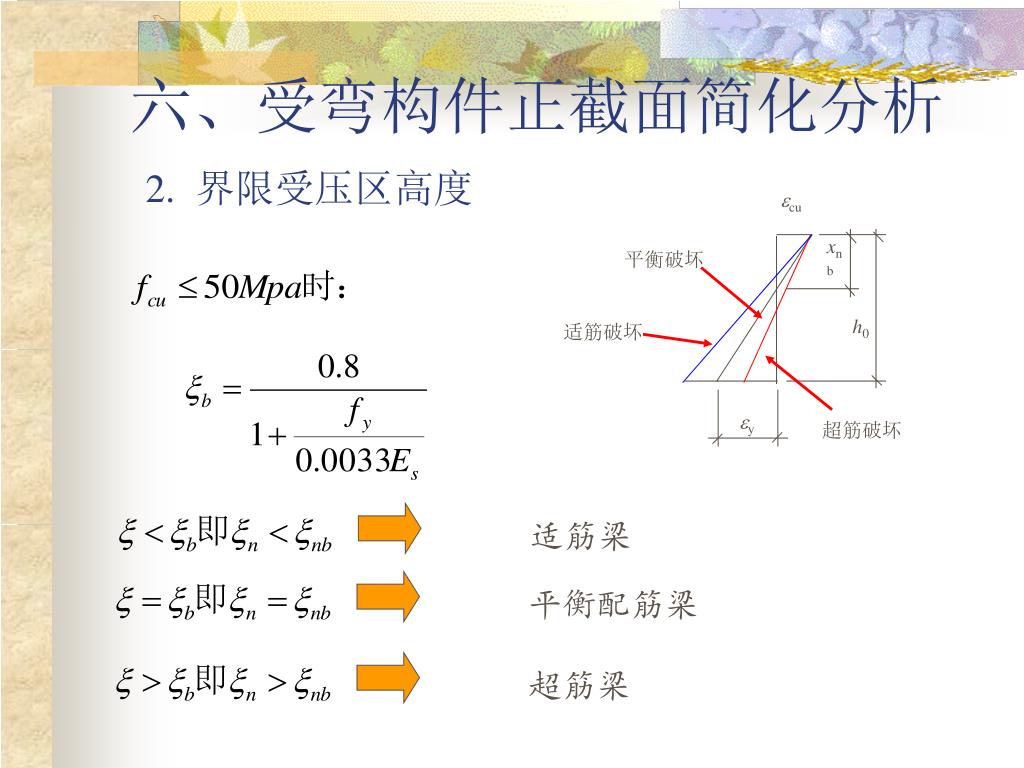 六、受弯构件正截面简化分析

2. 界限受压区高度

$f_{cu} \leq 50Mpa$时：

$\xi_b = \frac{0.8}{1+\frac{f_y}{0.0033E_s}}$

$\varepsilon_{cu}$

平衡破坏

$x_{nb}$

适筋破坏

$h_0$

$\varepsilon_y$

超筋破坏

$\xi < \xi_b$即$\xi_n < \xi_{nb}$ 适筋梁

$\xi = \xi_b$即$\xi_n = \xi_{nb}$ 平衡配筋梁

$\xi > \xi_b$即$\xi_n > \xi_{nb}$ 超筋梁